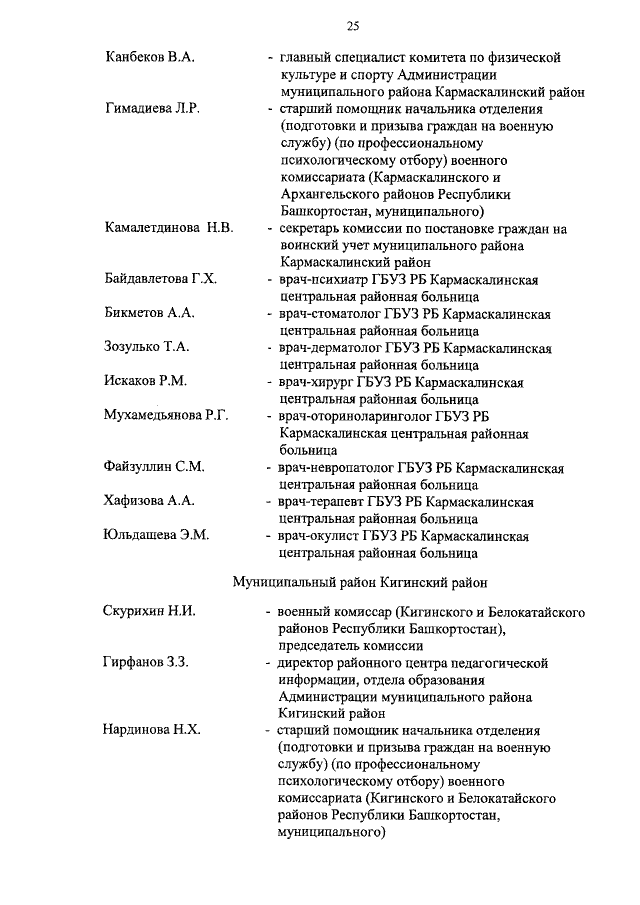 25

Канбеков В.А. - главный специалист комитета по физической культуре и спорту Администрации муниципального района Кармаскалинский район

Гимадиева Л.Р. - старший помощник начальника отделения (подготовки и призыва граждан на военную службу) (по профессиональному психологическому отбору) военного комиссариата (Кармаскалинского и Архангельского районов Республики Башкортостан, муниципального)

Камалетдинова Н.В. - секретарь комиссии по постановке граждан на воинский учет муниципального района Кармаскалинский район

Байдавлетова Г.Х. - врач-психиатр ГБУЗ РБ Кармаскалинская центральная районная больница

Бикметов А.А. - врач-стоматолог ГБУЗ РБ Кармаскалинская центральная районная больница

Зозулько Т.А. - врач-дерматолог ГБУЗ РБ Кармаскалинская центральная районная больница

Искаков Р.М. - врач-хирург ГБУЗ РБ Кармаскалинская центральная районная больница

Мухамедьянова Р.Г. - врач-оториноларинголог ГБУЗ РБ Кармаскалинская центральная районная больница

Файзуллин С.М. - врач-невропатолог ГБУЗ РБ Кармаскалинская центральная районная больница

Хафизова А.А. - врач-терапевт ГБУЗ РБ Кармаскалинская центральная районная больница

Юльдашева Э.М. - врач-окулист ГБУЗ РБ Кармаскалинская центральная районная больница

Муниципальный район Кигинский район

Скурихин Н.И. - военный комиссар (Кигинского и Белокатайского районов Республики Башкортостан), председатель комиссии

Гирфанов З.З. - директор районного центра педагогической информации, отдела образования Администрации муниципального района Кигинский район

Нардинова Н.Х. - старший помощник начальника отделения (подготовки и призыва граждан на военную службу) (по профессиональному психологическому отбору) военного комиссариата (Кигинского и Белокатайского районов Республики Башкортостан, муниципального)